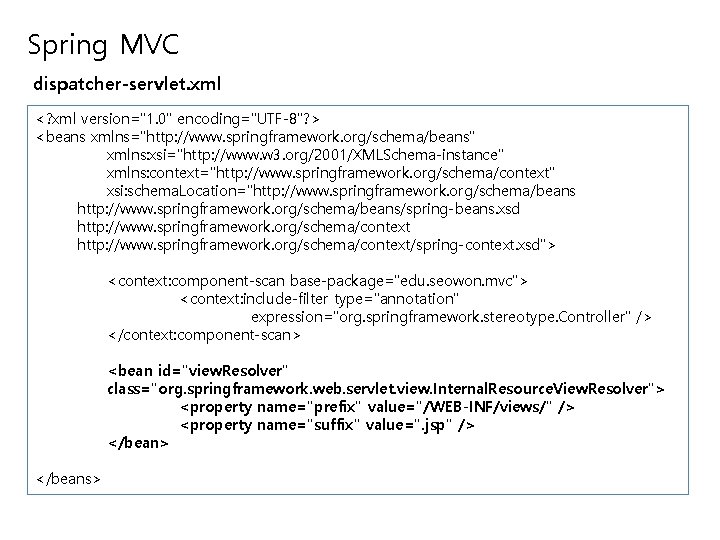 Spring MVC

dispatcher-servlet.xml

<?xml version="1.0" encoding="UTF-8"?>
<beans xmlns="http://www.springframework.org/schema/beans"
xmlns:xsi="http://www.w3.org/2001/XMLSchema-instance"
xmlns:context="http://www.springframework.org/schema/context"
xsi:schemaLocation="http://www.springframework.org/schema/beans
http://www.springframework.org/schema/beans/spring-beans.xsd
http://www.springframework.org/schema/context
http://www.springframework.org/schema/context/spring-context.xsd">

<context:component-scan base-package="edu.seowon.mvc">
<context:include-filter type="annotation"
expression="org.springframework.stereotype.Controller" />
</context:component-scan>

<bean id="viewResolver"
class="org.springframework.web.servlet.view.InternalResourceViewResolver">
<property name="prefix" value="/WEB-INF/views/" />
<property name="suffix" value=".jsp" />
</bean>

</beans>